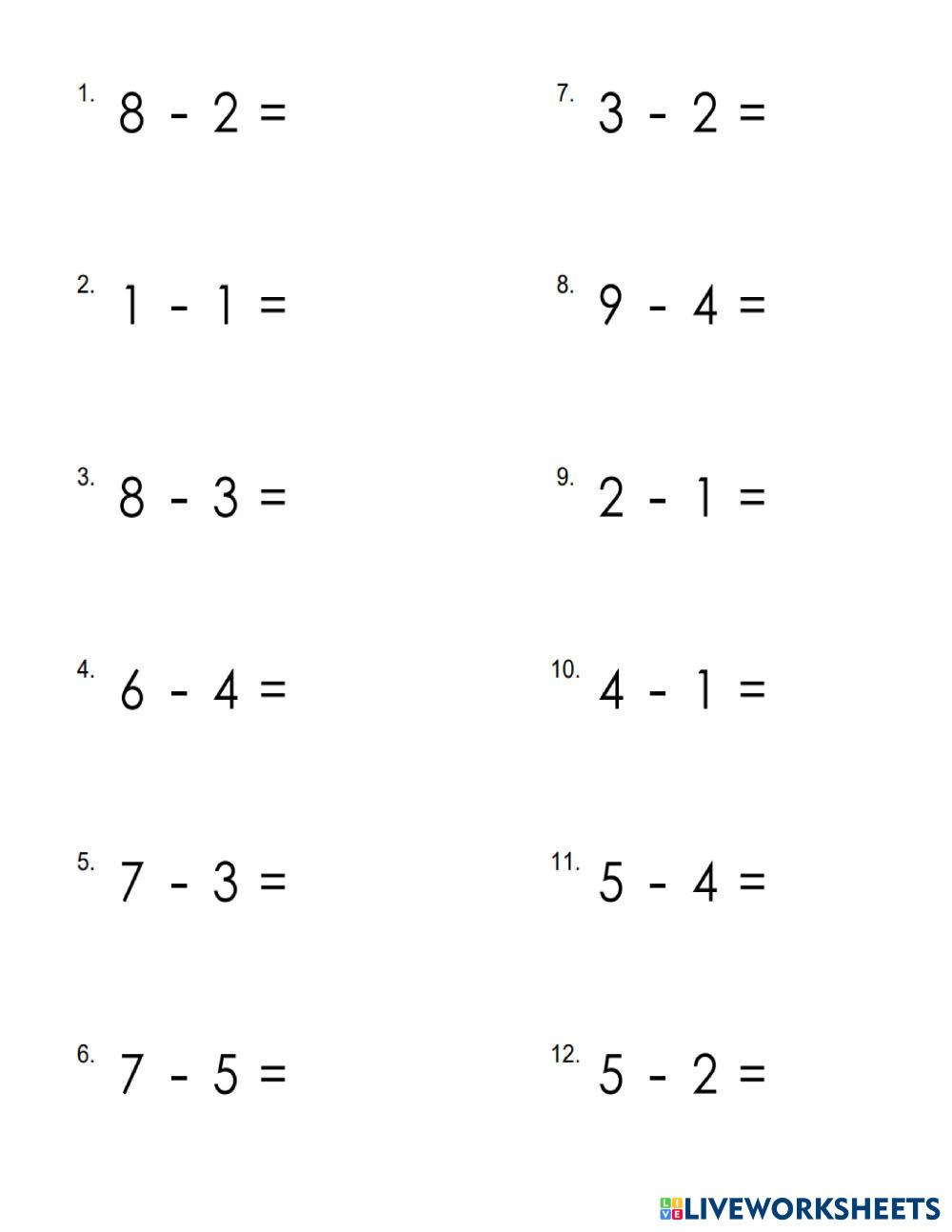 1. $8 - 2 =$

2. $1 - 1 =$

3. $8 - 3 =$

4. $6 - 4 =$

5. $7 - 3 =$

6. $7 - 5 =$

7. $3 - 2 =$

8. $9 - 4 =$

9. $2 - 1 =$

10. $4 - 1 =$

11. $5 - 4 =$

12. $5 - 2 =$

LIVEWORKSHEETS